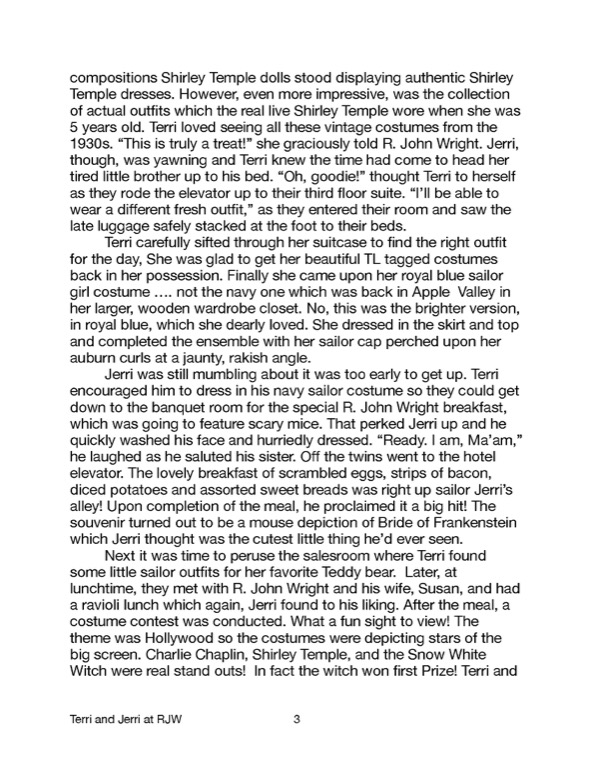 compositions Shirley Temple dolls stood displaying authentic Shirley Temple dresses. However, even more impressive, was the collection of actual outfits which the real live Shirley Temple wore when she was 5 years old. Terri loved seeing all these vintage costumes from the 1930s. "This is truly a treat!" she graciously told R. John Wright. Jerri, though, was yawning and Terri knew the time had come to head her tired little brother up to his bed. "Oh, goodie!" thought Terri to herself as they rode the elevator up to their third floor suite. "I'll be able to wear a different fresh outfit," as they entered their room and saw the late luggage safely stacked at the foot to their beds.

Terri carefully sifted through her suitcase to find the right outfit for the day, She was glad to get her beautiful TL tagged costumes back in her possession. Finally she came upon her royal blue sailor girl costume …. not the navy one which was back in Apple Valley in her larger, wooden wardrobe closet. No, this was the brighter version, in royal blue, which she dearly loved. She dressed in the skirt and top and completed the ensemble with her sailor cap perched upon her auburn curls at a jaunty, rakish angle.

Jerri was still mumbling about it was too early to get up. Terri encouraged him to dress in his navy sailor costume so they could get down to the banquet room for the special R. John Wright breakfast, which was going to feature scary mice. That perked Jerri up and he quickly washed his face and hurriedly dressed. "Ready. I am, Ma'am," he laughed as he saluted his sister. Off the twins went to the hotel elevator. The lovely breakfast of scrambled eggs, strips of bacon, diced potatoes and assorted sweet breads was right up sailor Jerri's alley! Upon completion of the meal, he proclaimed it a big hit! The souvenir turned out to be a mouse depiction of Bride of Frankenstein which Jerri thought was the cutest little thing he'd ever seen.

Next it was time to peruse the salesroom where Terri found some little sailor outfits for her favorite Teddy bear. Later, at lunchtime, they met with R. John Wright and his wife, Susan, and had a ravioli lunch which again, Jerri found to his liking. After the meal, a costume contest was conducted. What a fun sight to view! The theme was Hollywood so the costumes were depicting stars of the big screen. Charlie Chaplin, Shirley Temple, and the Snow White Witch were real stand outs! In fact the witch won first Prize! Terri and

Terri and Jerri at RJW 3